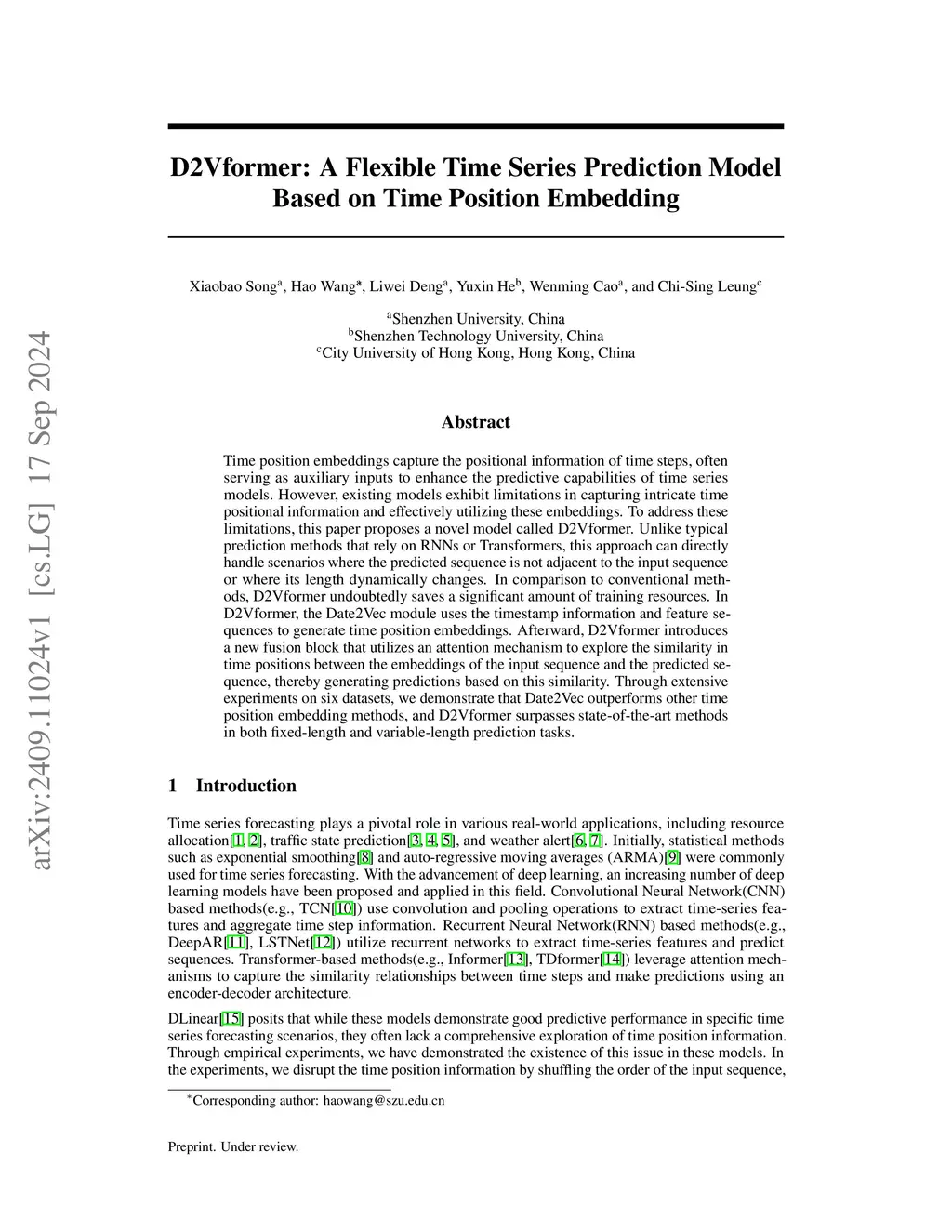 arXiv:2409.11024v1 [cs.LG] 17 Sep 2024

D2Vformer: A Flexible Time Series Prediction Model Based on Time Position Embedding

Xiaobao Song$^a$, Hao Wang$^{a*}$, Liwei Deng$^a$, Yuxin He$^b$, Wenming Cao$^a$, and Chi-Sing Leung$^c$

$^a$Shenzhen University, China
$^b$Shenzhen Technology University, China
$^c$City University of Hong Kong, Hong Kong, China

Abstract

Time position embeddings capture the positional information of time steps, often serving as auxiliary inputs to enhance the predictive capabilities of time series models. However, existing models exhibit limitations in capturing intricate time positional information and effectively utilizing these embeddings. To address these limitations, this paper proposes a novel model called D2Vformer. Unlike typical prediction methods that rely on RNNs or Transformers, this approach can directly handle scenarios where the predicted sequence is not adjacent to the input sequence or where its length dynamically changes. In comparison to conventional methods, D2Vformer undoubtedly saves a significant amount of training resources. In D2Vformer, the Date2Vec module uses the timestamp information and feature sequences to generate time position embeddings. Afterward, D2Vformer introduces a new fusion block that utilizes an attention mechanism to explore the similarity in time positions between the embeddings of the input sequence and the predicted sequence, thereby generating predictions based on this similarity. Through extensive experiments on six datasets, we demonstrate that Date2Vec outperforms other time position embedding methods, and D2Vformer surpasses state-of-the-art methods in both fixed-length and variable-length prediction tasks.

1 Introduction

Time series forecasting plays a pivotal role in various real-world applications, including resource allocation[1, 2], traffic state prediction[3, 4, 5], and weather alert[6, 7]. Initially, statistical methods such as exponential smoothing[8] and auto-regressive moving averages (ARMA)[9] were commonly used for time series forecasting. With the advancement of deep learning, an increasing number of deep learning models have been proposed and applied in this field. Convolutional Neural Network(CNN) based methods(e.g., TCN[10]) use convolution and pooling operations to extract time-series features and aggregate time step information. Recurrent Neural Network(RNN) based methods(e.g., DeepAR[11], LSTNet[12]) utilize recurrent networks to extract time-series features and predict sequences. Transformer-based methods(e.g., Informer[13], TDformer[14]) leverage attention mechanisms to capture the similarity relationships between time steps and make predictions using an encoder-decoder architecture.

DLinear[15] posits that while these models demonstrate good predictive performance in specific time series forecasting scenarios, they often lack a comprehensive exploration of time position information. Through empirical experiments, we have demonstrated the existence of this issue in these models. In the experiments, we disrupt the time position information by shuffling the order of the input sequence,

$^*$Corresponding author: haowang@szu.edu.cn

Preprint. Under review.